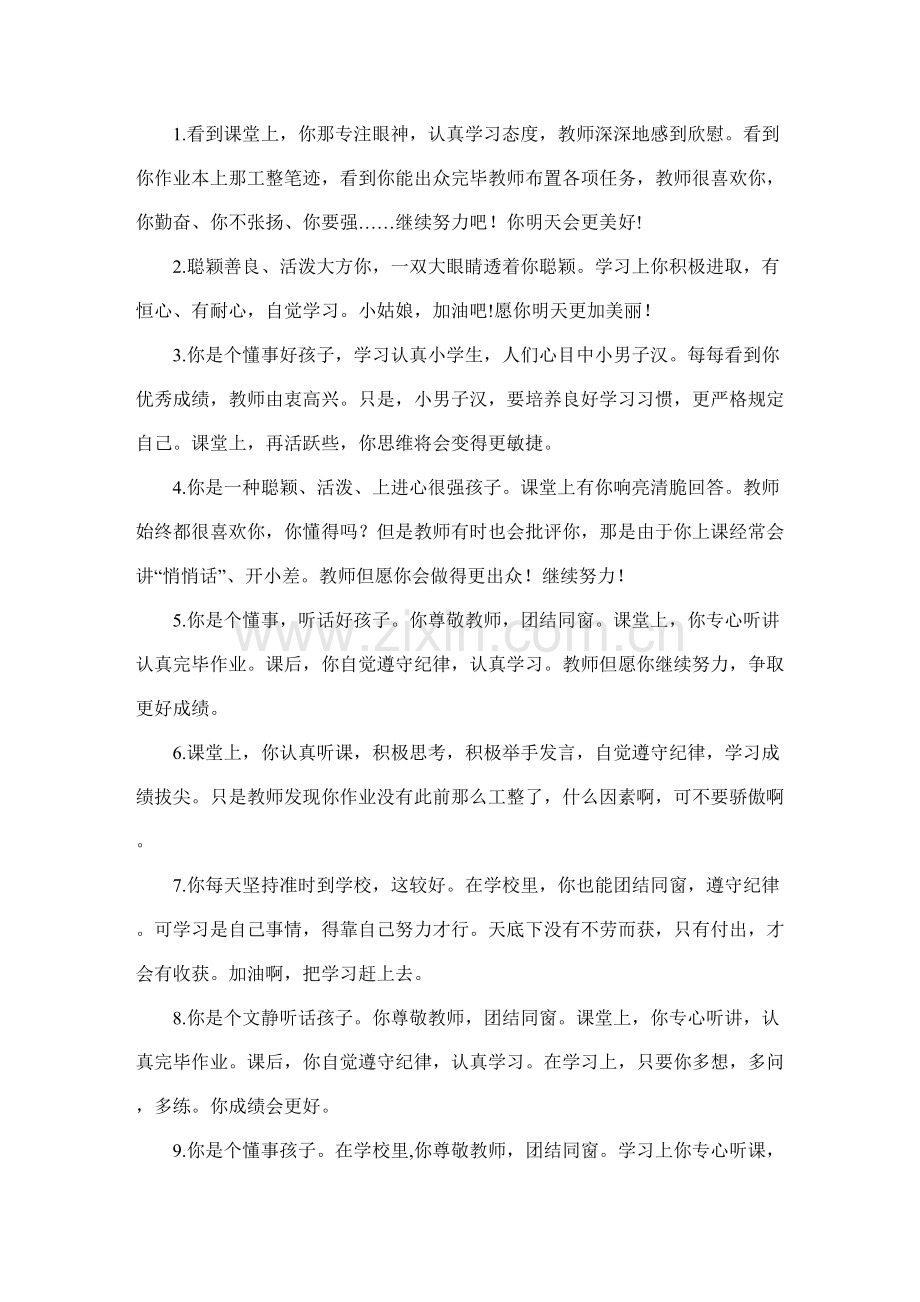 1.看到课堂上，你那专注眼神，认真学习态度，教师深深地感到欣慰。看到你作业本上那工整笔迹，看到你能出众完毕教师布置各项任务，教师很喜欢你，你勤奋、你不张扬、你要强……继续努力吧！你明天会更美好!

2.聪颖善良、活泼大方你，一双大眼睛透着你聪颖。学习上你积极进取，有恒心、有耐心，自觉学习。小姑娘，加油吧!愿你明天更加美丽！

3.你是个懂事好孩子，学习认真小学生，人们心目中小男子汉。每每看到你优秀成绩，教师由衷高兴。只是，小男子汉，要培养良好学习习惯，更严格规定自己。课堂上，再活跃些，你思维将会变得更敏捷。

4.你是一种聪颖、活泼、上进心很强孩子。课堂上有你响亮清脆回答。教师始终都很喜欢你，你懂得吗？但是教师有时也会批评你，那是由于你上课经常会讲“悄悄话”、开小差。教师但愿你会做得更出众！继续努力！

5.你是个懂事，听话好孩子。你尊敬教师，团结同窗。课堂上，你专心听讲认真完毕作业。课后，你自觉遵守纪律，认真学习。教师但愿你继续努力，争取更好成绩。

6.课堂上，你认真听课，积极思考，积极举手发言，自觉遵守纪律，学习成绩拔尖。只是教师发现你作业没有此前那么工整了，什么因素啊，可不要骄傲啊。

7.你每天坚持准时到学校，这较好。在学校里，你也能团结同窗，遵守纪律。可学习是自己事情，得靠自己努力才行。天底下没有不劳而获，只有付出，才会有收获。加油啊，把学习赶上去。

8.你是个文静听话孩子。你尊敬教师，团结同窗。课堂上，你专心听讲，认真完毕作业。课后，你自觉遵守纪律，认真学习。在学习上，只要你多想，多问，多练。你成绩会更好。

9.你是个懂事孩子。在学校里,你尊敬教师，团结同窗。学习上你专心听课，

www.zixin.com.cn